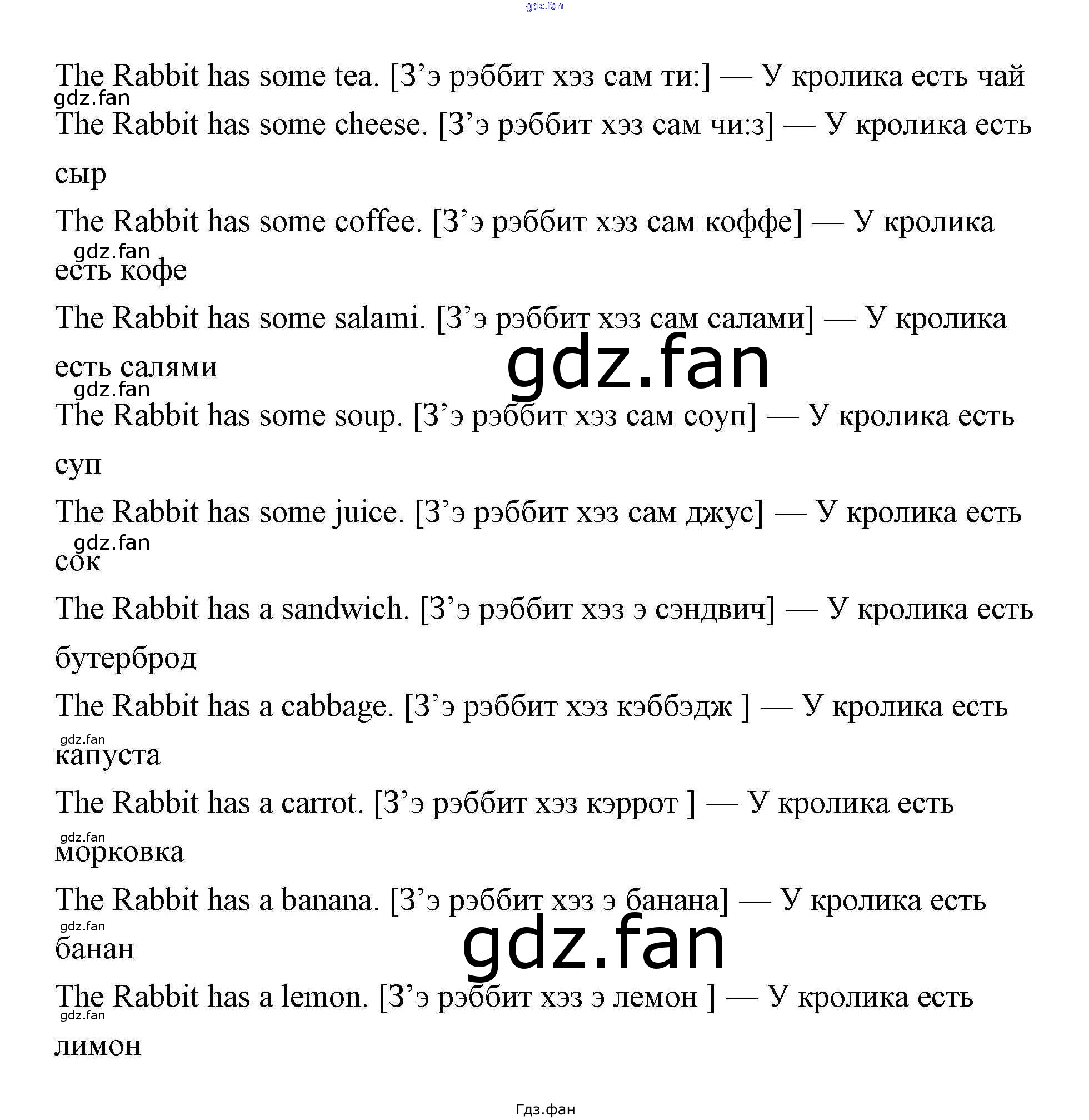 The Rabbit has some tea. [З'э рэббит хэз сам ти:] — У кролика есть чай

The Rabbit has some cheese. [З'э рэббит хэз сам чи:з] — У кролика есть сыр

The Rabbit has some coffee. [З'э рэббит хэз сам коффе] — У кролика есть кофе

The Rabbit has some salami. [З'э рэббит хэз сам салами] — У кролика есть салями

The Rabbit has some soup. [З'э рэббит хэз сам соуп] — У кролика есть суп

The Rabbit has some juice. [З'э рэббит хэз сам джус] — У кролика есть сок

The Rabbit has a sandwich. [З'э рэббит хэз э сэндвич] — У кролика есть бутерброд

The Rabbit has a cabbage. [З'э рэббит хэз кэббэдж ] — У кролика есть капуста

The Rabbit has a carrot. [З'э рэббит хэз кэррот ] — У кролика есть морковка

The Rabbit has a banana. [З'э рэббит хэз э банана] — У кролика есть банан

The Rabbit has a lemon. [З'э рэббит хэз э лемон ] — У кролика есть лимон

Гдз.фан

gdz.fan